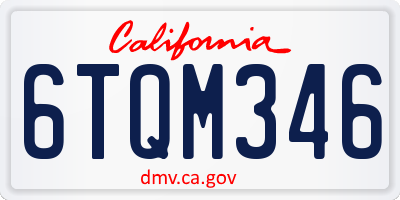 California

6TQM346

dmv.ca.gov